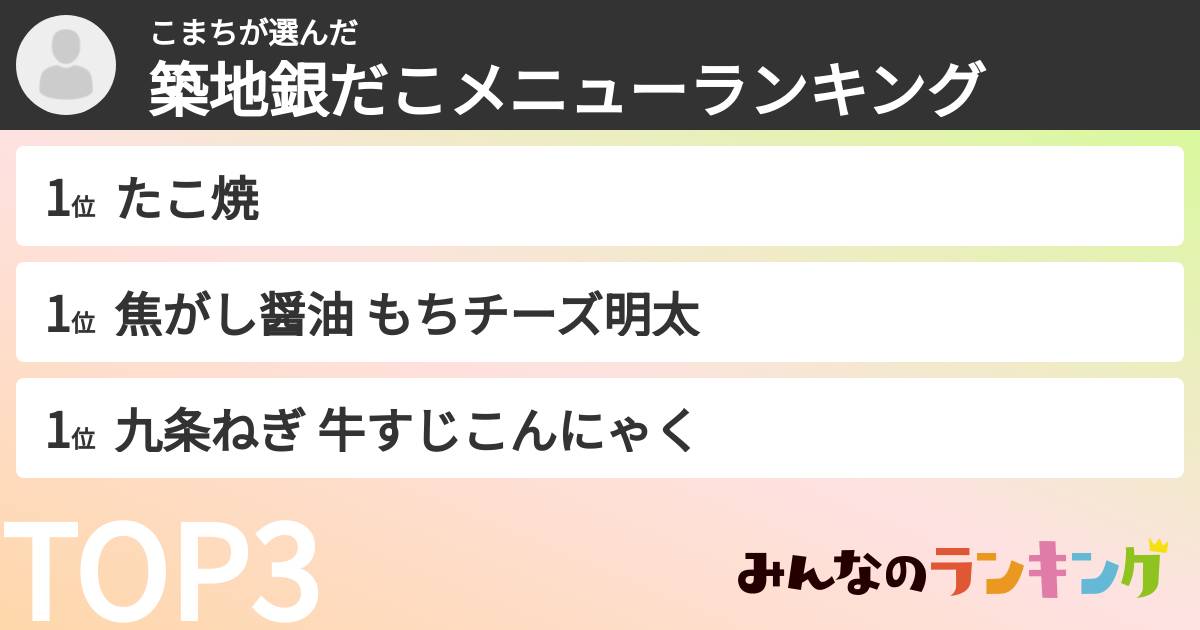 こまちが選んだ
築地銀だこメニューランキング

1位 たこ焼

1位 焦がし醤油 もちチーズ明太

1位 九条ねぎ 牛すじこんにゃく

TOP3

みんなのランキング